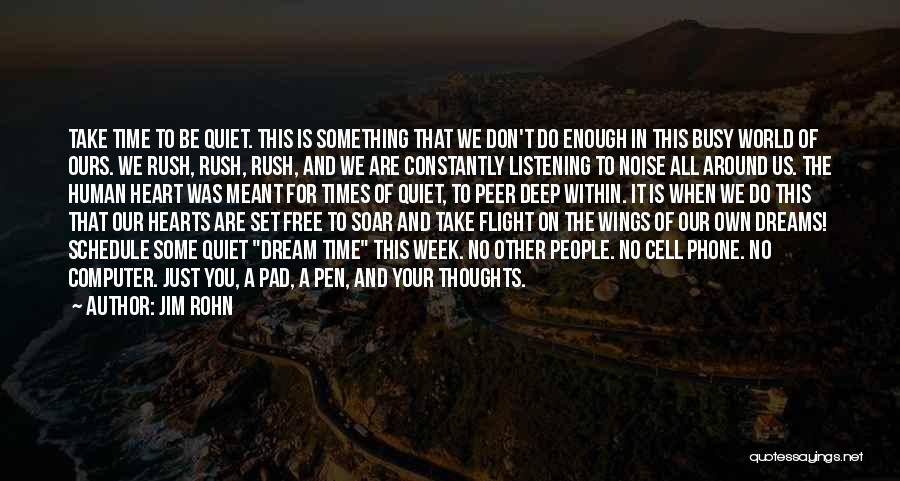 TAKE TIME TO BE QUIET. THIS IS SOMETHING THAT WE DON'T DO ENOUGH IN THIS BUSY WORLD OF OURS. WE RUSH, RUSH, RUSH, AND WE ARE CONSTANTLY LISTENING TO NOISE ALL AROUND US. THE HUMAN HEART WAS MEANT FOR TIMES OF QUIET, TO PEER DEEP WITHIN. IT IS WHEN WE DO THIS THAT OUR HEARTS ARE SET FREE TO SOAR AND TAKE FLIGHT ON THE WINGS OF OUR OWN DREAMS! SCHEDULE SOME QUIET "DREAM TIME" THIS WEEK. NO OTHER PEOPLE. NO CELL PHONE. NO COMPUTER. JUST YOU, A PAD, A PEN, AND YOUR THOUGHTS.

— AUTHOR: JIM ROHN

quotessayings.net